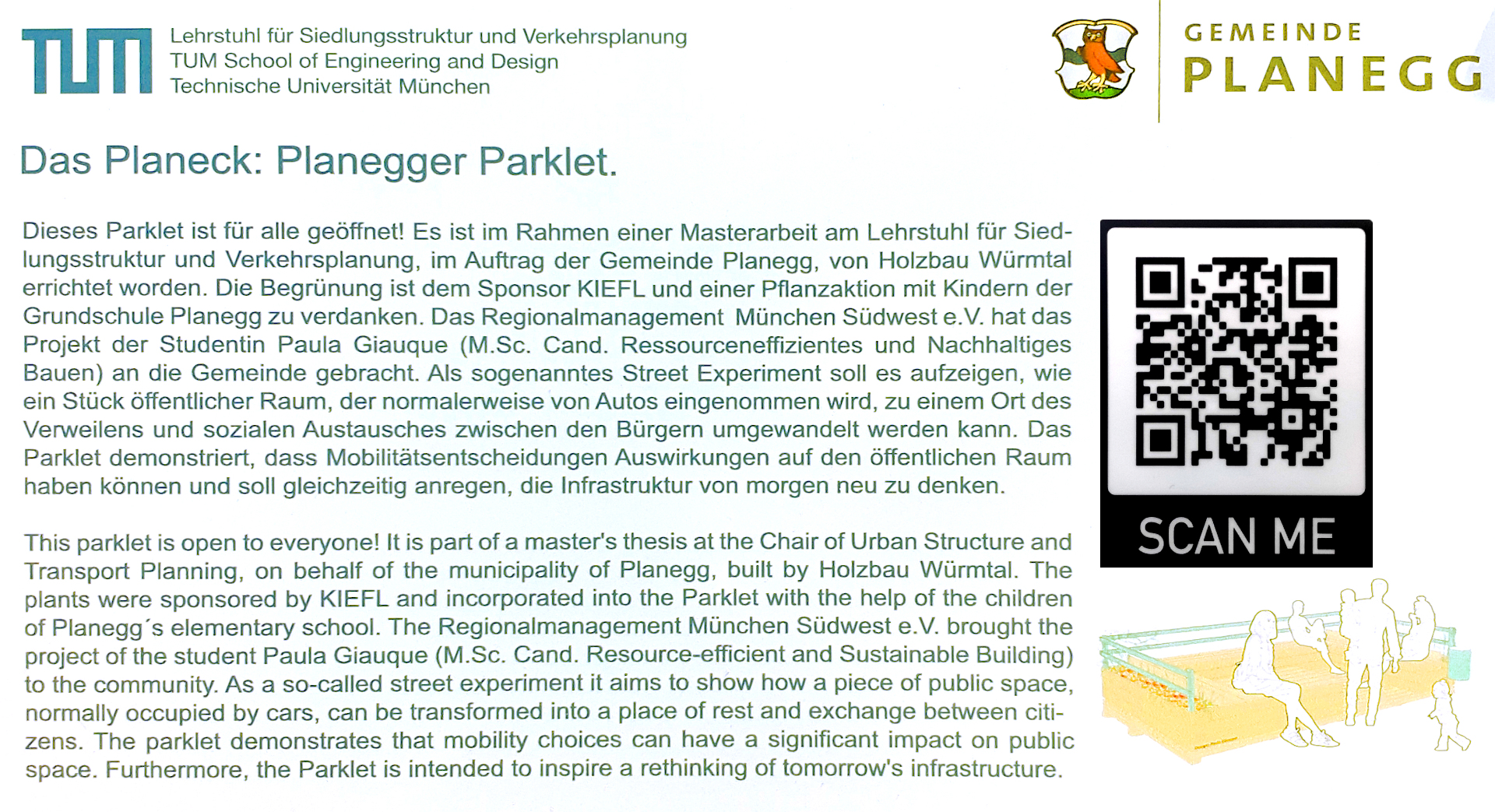 TUM

Lehrstuhl für Siedlungsstruktur und Verkehrsplanung
TUM School of Engineering and Design
Technische Universität München

GEMEINDE
PLANEGG

Das Planeck: Planegger Parklet.

Dieses Parklet ist für alle geöffnet! Es ist im Rahmen einer Masterarbeit am Lehrstuhl für Siedlungsstruktur und Verkehrsplanung, im Auftrag der Gemeinde Planegg, von Holzbau Würmtal errichtet worden. Die Begrünung ist dem Sponsor KIEFL und einer Pflanzaktion mit Kindern der Grundschule Planegg zu verdanken. Das Regionalmanagement München Südwest e.V. hat das Projekt der Studentin Paula Giauque (M.Sc. Cand. Ressourceneffizientes und Nachhaltiges Bauen) an die Gemeinde gebracht. Als sogenanntes Street Experiment soll es aufzeigen, wie ein Stück öffentlicher Raum, der normalerweise von Autos eingenommen wird, zu einem Ort des Verweilens und sozialen Austausches zwischen den Bürgern umgewandelt werden kann. Das Parklet demonstriert, dass Mobilitätsentscheidungen Auswirkungen auf den öffentlichen Raum haben können und soll gleichzeitig anregen, die Infrastruktur von morgen neu zu denken.

This parklet is open to everyone! It is part of a master's thesis at the Chair of Urban Structure and Transport Planning, on behalf of the municipality of Planegg, built by Holzbau Würmtal. The plants were sponsored by KIEFL and incorporated into the Parklet with the help of the children of Planegg´s elementary school. The Regionalmanagement München Südwest e.V. brought the project of the student Paula Giauque (M.Sc. Cand. Resource-efficient and Sustainable Building) to the community. As a so-called street experiment it aims to show how a piece of public space, normally occupied by cars, can be transformed into a place of rest and exchange between citizens. The parklet demonstrates that mobility choices can have a significant impact on public space. Furthermore, the Parklet is intended to inspire a rethinking of tomorrow's infrastructure.

SCAN ME